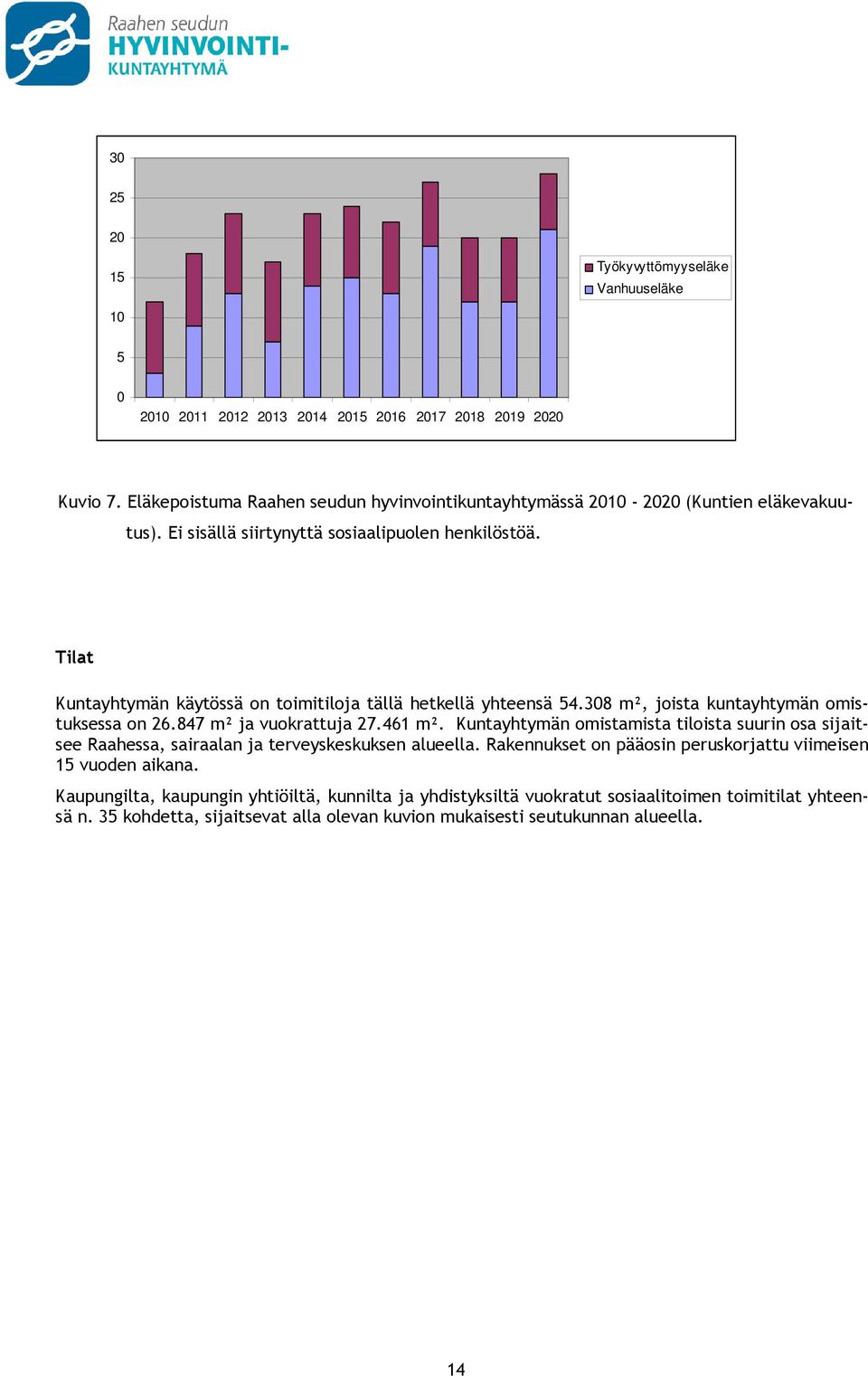 Raahen seudun
HYVINVOINTI-
KUNTAYHTYMÄ

30
25
20
15
10
5
0

2010 2011 2012 2013 2014 2015 2016 2017 2018 2019 2020

Työkyvyttömyyseläke
Vanhuuseläke

Kuvio 7. Eläkepoistuma Raahen seudun hyvinvointikuntayhtymässä 2010 - 2020 (Kuntien eläkevakuutus). Ei sisällä siirtynyttä sosiaalipuolen henkilöstöä.

Tilat

Kuntayhtymän käytössä on toimitiloja tällä hetkellä yhteensä 54.308 m², joista kuntayhtymän omistuksessa on 26.847 m² ja vuokrattuja 27.461 m². Kuntayhtymän omistamista tiloista suurin osa sijaitsee Raahessa, sairaalan ja terveyskeskuksen alueella. Rakennukset on pääosin peruskorjattu viimeisen 15 vuoden aikana.

Kaupungilta, kaupungin yhtiöiltä, kunnilta ja yhdistyksiltä vuokratut sosiaalitoimen toimitilat yhteensä n. 35 kohdetta, sijaitsevat alla olevan kuvion mukaisesti seutukunnan alueella.

14